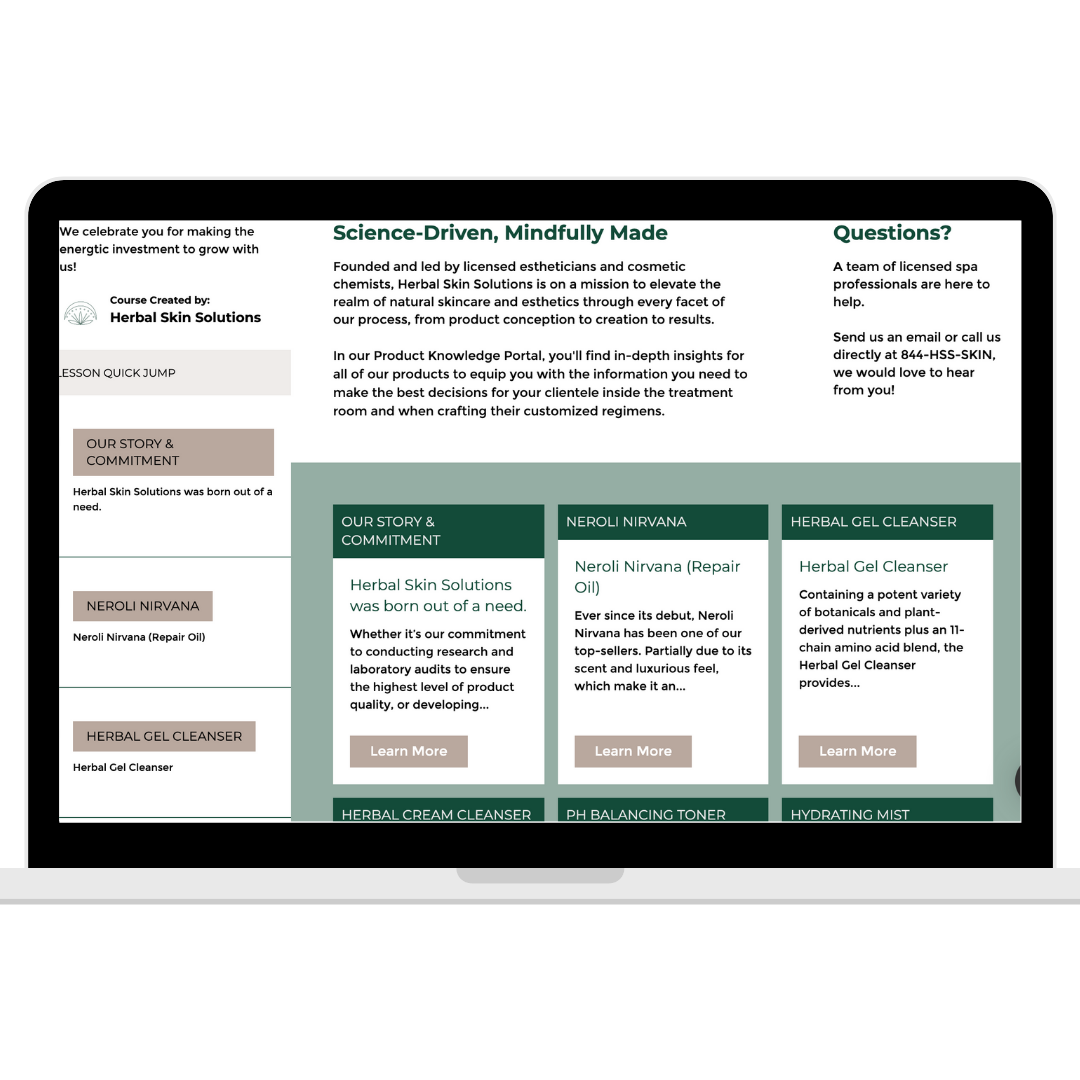 We celebrate you for making the energtic investment to grow with us!

Course Created by:
Herbal Skin Solutions

LESSON QUICK JUMP

OUR STORY & COMMITMENT
Herbal Skin Solutions was born out of a need.

NEROLI NIRVANA
Neroli Nirvana (Repair Oil)

HERBAL GEL CLEANSER
Herbal Gel Cleanser

Science-Driven, Mindfully Made

Founded and led by licensed estheticians and cosmetic chemists, Herbal Skin Solutions is on a mission to elevate the realm of natural skincare and esthetics through every facet of our process, from product conception to creation to results.

In our Product Knowledge Portal, you'll find in-depth insights for all of our products to equip you with the information you need to make the best decisions for your clientele inside the treatment room and when crafting their customized regimens.

Questions?

A team of licensed spa professionals are here to help.

Send us an email or call us directly at 844-HSS-SKIN, we would love to hear from you!

OUR STORY & COMMITMENT
Herbal Skin Solutions was born out of a need.
Whether it's our commitment to conducting research and laboratory audits to ensure the highest level of product quality, or developing...
Learn More

NEROLI NIRVANA
Neroli Nirvana (Repair Oil)
Ever since its debut, Neroli Nirvana has been one of our top-sellers. Partially due to its scent and luxurious feel, which make it an...
Learn More

HERBAL GEL CLEANSER
Herbal Gel Cleanser
Containing a potent variety of botanicals and plant-derived nutrients plus an 11-chain amino acid blend, the Herbal Gel Cleanser provides...
Learn More

HERBAL CREAM CLEANSER
PH BALANCING TONER
HYDRATING MIST